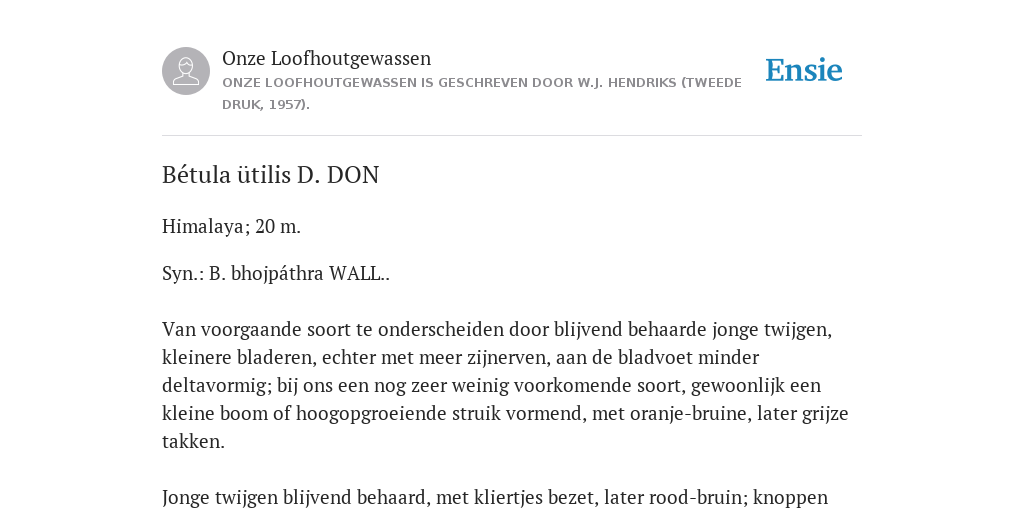 Onze Loofhoutgewassen

ONZE LOOFHOUTGEWASSEN IS GESCHREVEN DOOR W.J. HENDRIKS (TWEEDE DRUK, 1957).

Ensie

Bétula ütilis D. DON

Himalaya; 20 m.

Syn.: B. bhojpáthra WALL..

Van voorgaande soort te onderscheiden door blijvend behaarde jonge twijgen, kleinere bladeren, echter met meer zijnerven, aan de bladvoet minder deltavormig; bij ons een nog zeer weinig voorkomende soort, gewoonlijk een kleine boom of hoogopgroeiende struik vormend, met oranje-bruine, later grijze takken.

Jonge twijgen blijvend behaard, met kliertjes bezet, later rood-bruin; knoppen